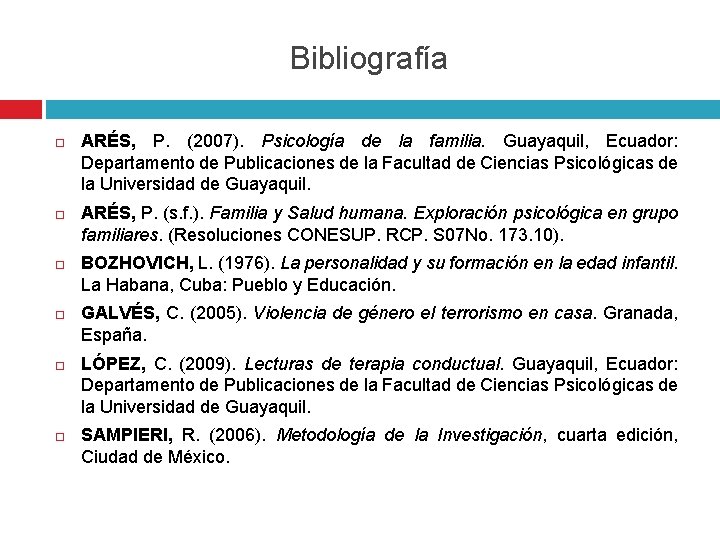 Bibliografía

ARÉS, P. (2007). Psicología de la familia. Guayaquil, Ecuador: Departamento de Publicaciones de la Facultad de Ciencias Psicológicas de la Universidad de Guayaquil.

ARÉS, P. (s.f.). Familia y Salud humana. Exploración psicológica en grupo familiares. (Resoluciones CONESUP. RCP. S07No. 173.10).

BOZHOVICH, L. (1976). La personalidad y su formación en la edad infantil. La Habana, Cuba: Pueblo y Educación.

GALVÉS, C. (2005). Violencia de género el terrorismo en casa. Granada, España.

LÓPEZ, C. (2009). Lecturas de terapia conductual. Guayaquil, Ecuador: Departamento de Publicaciones de la Facultad de Ciencias Psicológicas de la Universidad de Guayaquil.

SAMPIERI, R. (2006). Metodología de la Investigación, cuarta edición, Ciudad de México.